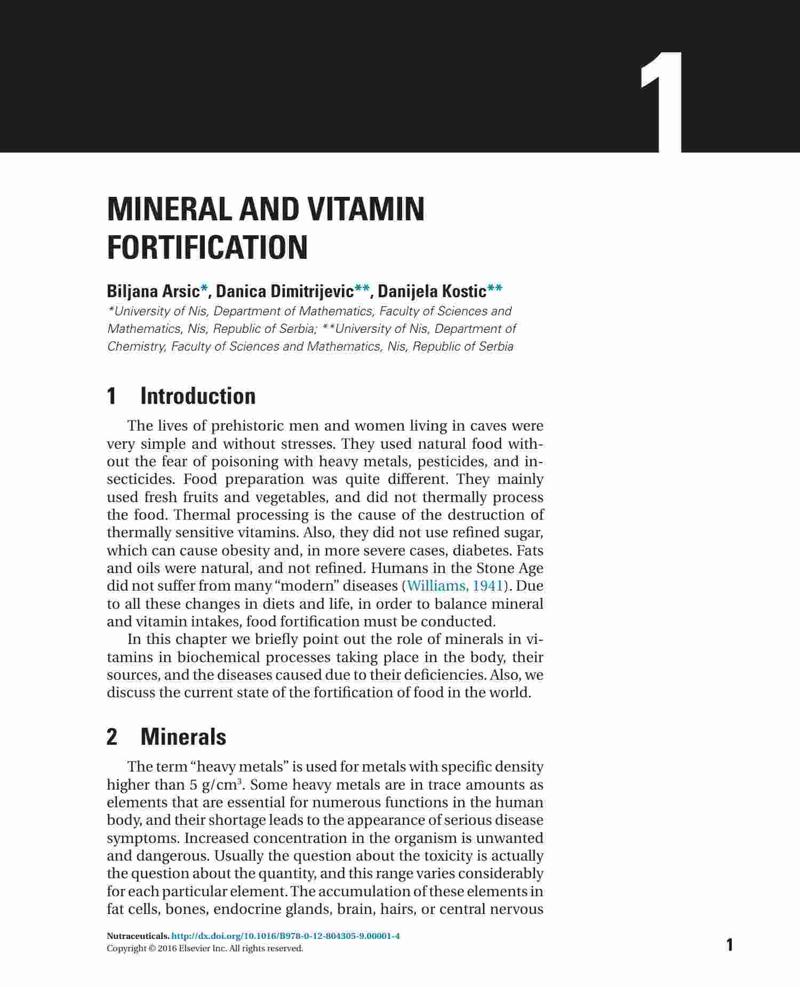 1

MINERAL AND VITAMIN FORTIFICATION

Biljana Arsic*, Danica Dimitrijevic**, Danijela Kostic**
*University of Nis, Department of Mathematics, Faculty of Sciences and Mathematics, Nis, Republic of Serbia; **University of Nis, Department of Chemistry, Faculty of Sciences and Mathematics, Nis, Republic of Serbia

1 Introduction

The lives of prehistoric men and women living in caves were very simple and without stresses. They used natural food without the fear of poisoning with heavy metals, pesticides, and insecticides. Food preparation was quite different. They mainly used fresh fruits and vegetables, and did not thermally process the food. Thermal processing is the cause of the destruction of thermally sensitive vitamins. Also, they did not use refined sugar, which can cause obesity and, in more severe cases, diabetes. Fats and oils were natural, and not refined. Humans in the Stone Age did not suffer from many "modern" diseases (Williams, 1941). Due to all these changes in diets and life, in order to balance mineral and vitamin intakes, food fortification must be conducted.

In this chapter we briefly point out the role of minerals in vitamins in biochemical processes taking place in the body, their sources, and the diseases caused due to their deficiencies. Also, we discuss the current state of the fortification of food in the world.

2 Minerals

The term "heavy metals" is used for metals with specific density higher than 5 g/cm$^3$. Some heavy metals are in trace amounts as elements that are essential for numerous functions in the human body, and their shortage leads to the appearance of serious disease symptoms. Increased concentration in the organism is unwanted and dangerous. Usually the question about the toxicity is actually the question about the quantity, and this range varies considerably for each particular element. The accumulation of these elements in fat cells, bones, endocrine glands, brain, hairs, or central nervous

Nutraceuticals. http://dx.doi.org/10.1016/B978-0-12-804305-9.00001-4
Copyright © 2016 Elsevier Inc. All rights reserved.

1